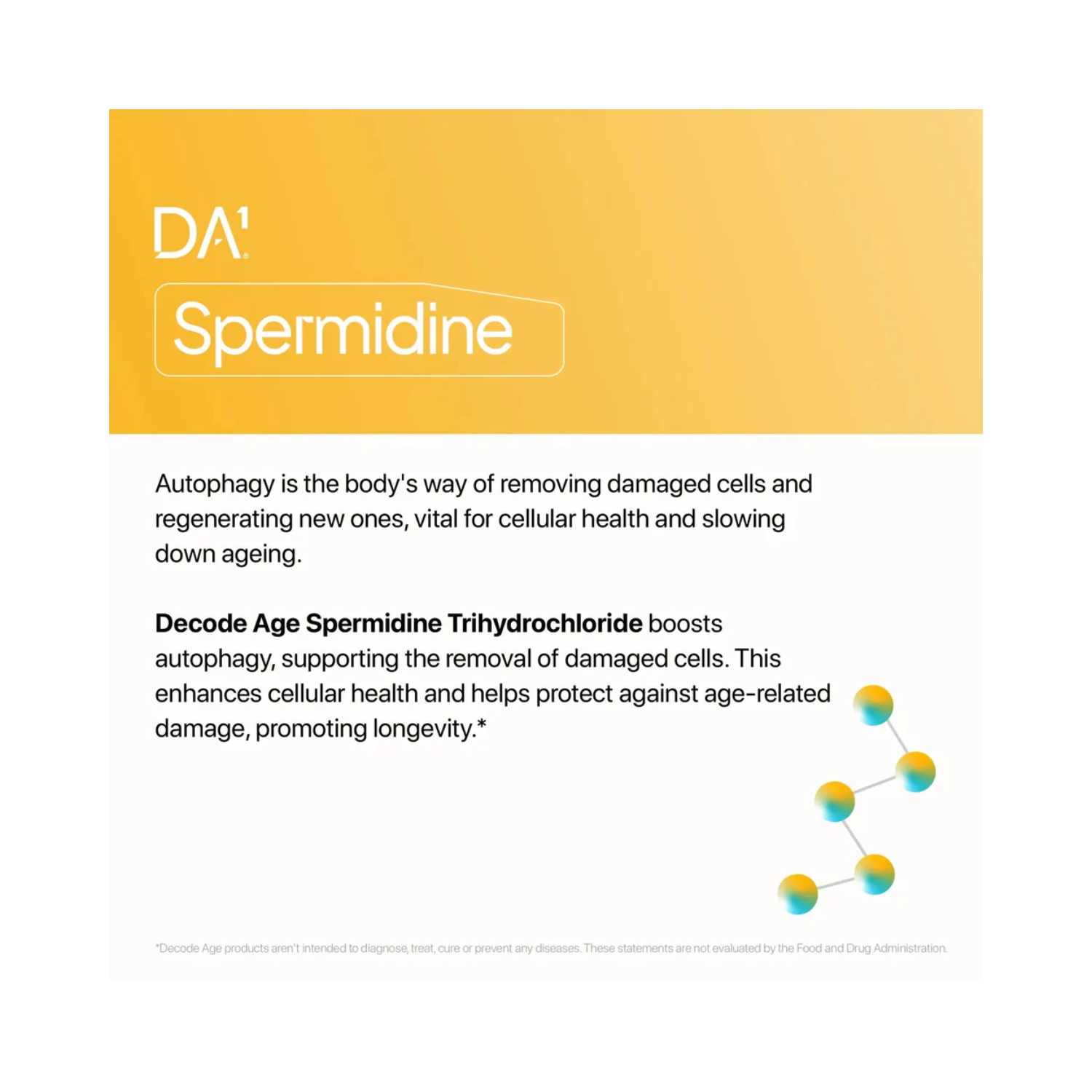 DA1

Spermidine

Autophagy is the body's way of removing damaged cells and regenerating new ones, vital for cellular health and slowing down ageing.

Decode Age Spermidine Trihydrochloride boosts autophagy, supporting the removal of damaged cells. This enhances cellular health and helps protect against age-related damage, promoting longevity.*

*Decode Age products aren't intended to diagnose, treat, cure or prevent any diseases. These statements are not evaluated by the Food and Drug Administration.